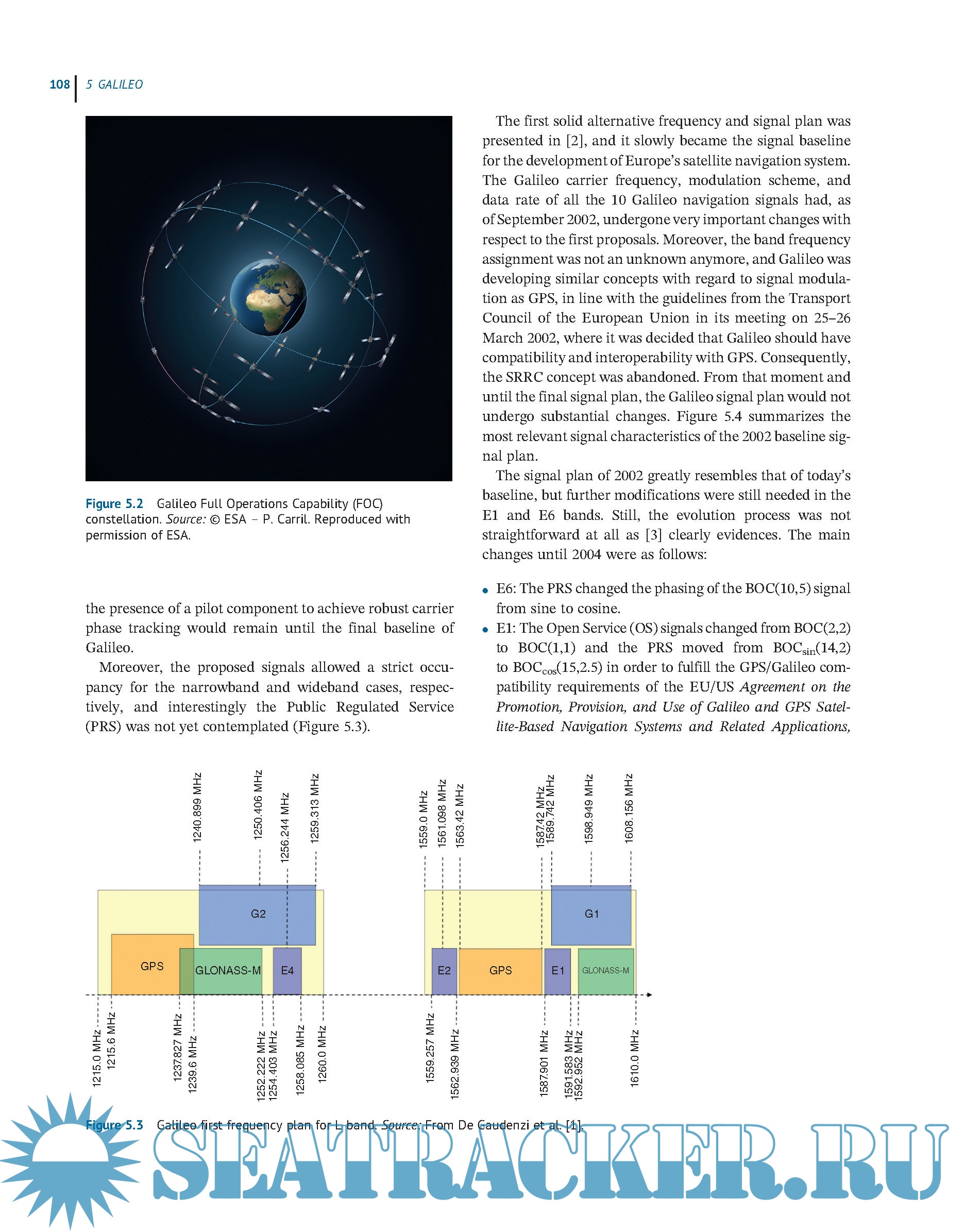 108 | 5 GALILEO

Figure 5.2 Galileo Full Operations Capability (FOC) constellation. Source: © ESA – P. Carril. Reproduced with permission of ESA.

the presence of a pilot component to achieve robust carrier phase tracking would remain until the final baseline of Galileo.

Moreover, the proposed signals allowed a strict occupancy for the narrowband and wideband cases, respectively, and interestingly the Public Regulated Service (PRS) was not yet contemplated (Figure 5.3).

The first solid alternative frequency and signal plan was presented in [2], and it slowly became the signal baseline for the development of Europe's satellite navigation system. The Galileo carrier frequency, modulation scheme, and data rate of all the 10 Galileo navigation signals had, as of September 2002, undergone very important changes with respect to the first proposals. Moreover, the band frequency assignment was not an unknown anymore, and Galileo was developing similar concepts with regard to signal modulation as GPS, in line with the guidelines from the Transport Council of the European Union in its meeting on 25–26 March 2002, where it was decided that Galileo should have compatibility and interoperability with GPS. Consequently, the SRRC concept was abandoned. From that moment and until the final signal plan, the Galileo signal plan would not undergo substantial changes. Figure 5.4 summarizes the most relevant signal characteristics of the 2002 baseline signal plan.

The signal plan of 2002 greatly resembles that of today's baseline, but further modifications were still needed in the E1 and E6 bands. Still, the evolution process was not straightforward at all as [3] clearly evidences. The main changes until 2004 were as follows:

• E6: The PRS changed the phasing of the BOC(10,5) signal from sine to cosine.
• E1: The Open Service (OS) signals changed from BOC(2,2) to BOC(1,1) and the PRS moved from $BOC_{sin}(14,2)$ to $BOC_{cos}(15,2.5)$ in order to fulfill the GPS/Galileo compatibility requirements of the EU/US Agreement on the Promotion, Provision, and Use of Galileo and GPS Satellite-Based Navigation Systems and Related Applications,

1240.899 MHz
1250.406 MHz
1256.244 MHz
1259.313 MHz
1559.0 MHz
1561.098 MHz
1563.42 MHz
1587.42 MHz
1589.742 MHz
1598.949 MHz
1608.156 MHz

G2
GPS
GLONASS-M
E4
G1
E2
GPS
E1
GLONASS-M

1215.0 MHz
1215.6 MHz
1237.827 MHz
1239.6 MHz
1252.222 MHz
1254.403 MHz
1258.085 MHz
1260.0 MHz
1559.257 MHz
1562.939 MHz
1587.901 MHz
1591.583 MHz
1592.952 MHz
1610.0 MHz

Figure 5.3 Galileo first frequency plan for L band. Source: From De Gaudenzi et al. [1].

SEATRACKER.RU